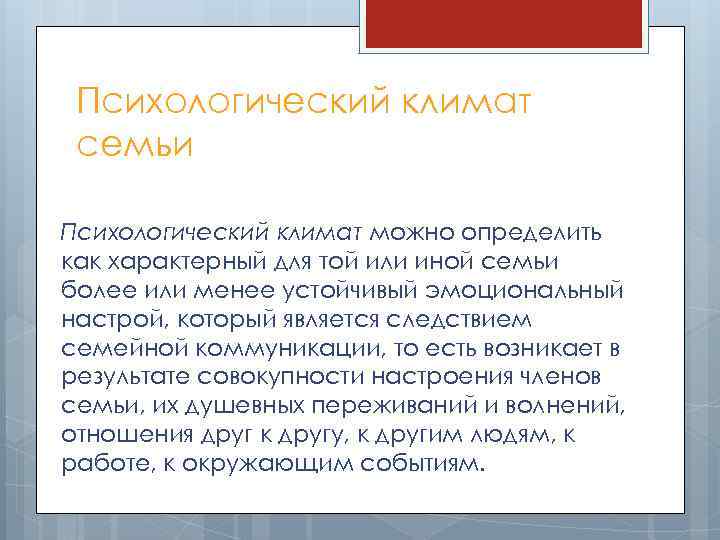 Психологический климат семьи

Психологический климат можно определить как характерный для той или иной семьи более или менее устойчивый эмоциональный настрой, который является следствием семейной коммуникации, то есть возникает в результате совокупности настроения членов семьи, их душевных переживаний и волнений, отношения друг к другу, к другим людям, к работе, к окружающим событиям.